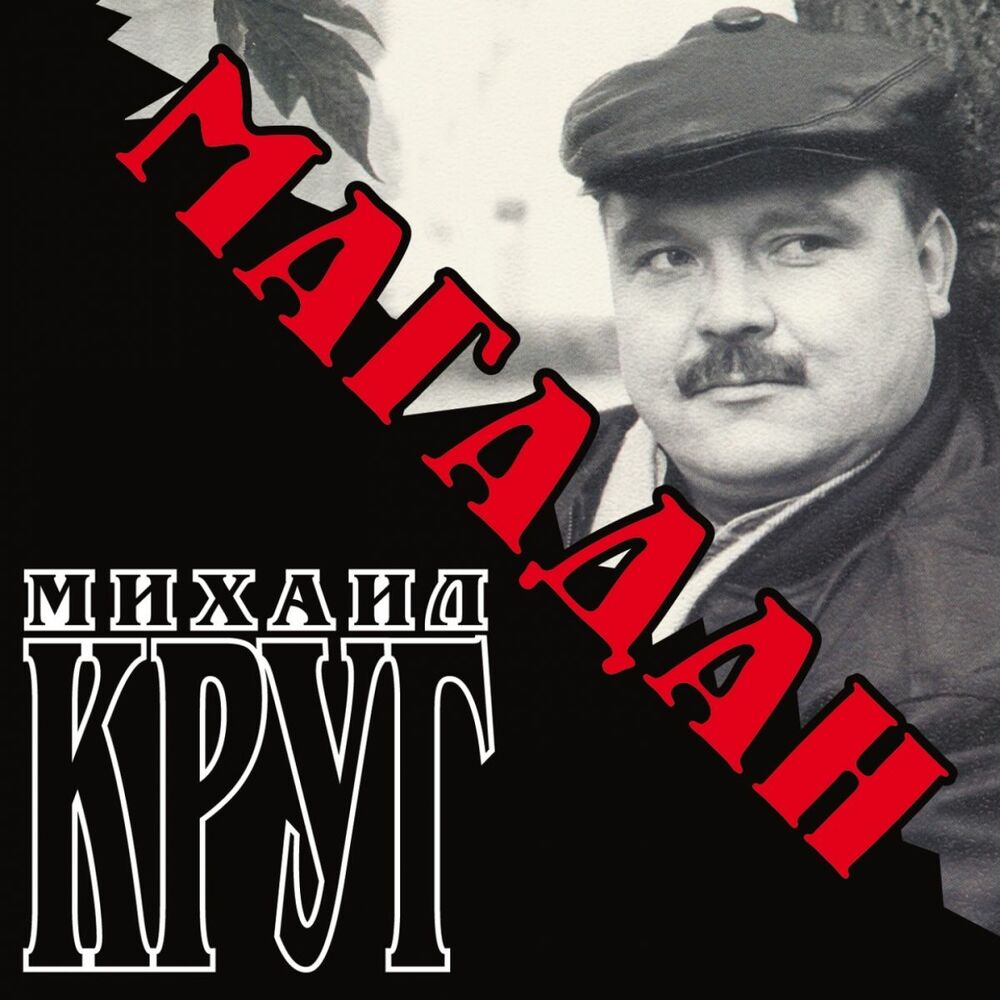 МАГАДАН

МИХАИЛ
КРУГ